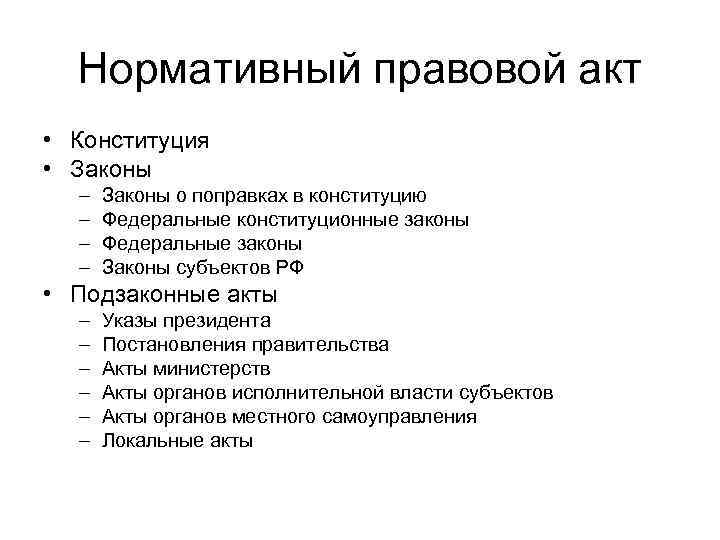 Нормативный правовой акт

• Конституция
• Законы
– Законы о поправках в конституцию
– Федеральные конституционные законы
– Федеральные законы
– Законы субъектов РФ
• Подзаконные акты
– Указы президента
– Постановления правительства
– Акты министерств
– Акты органов исполнительной власти субъектов
– Акты органов местного самоуправления
– Локальные акты